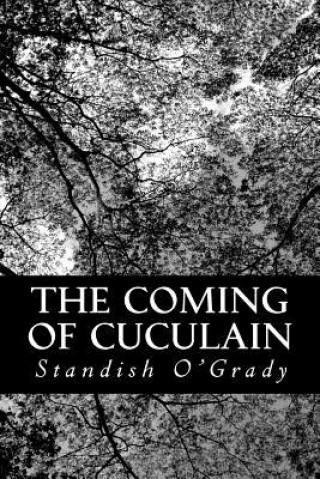 THE COMING OF CUCULAIN

Standish O'Grady